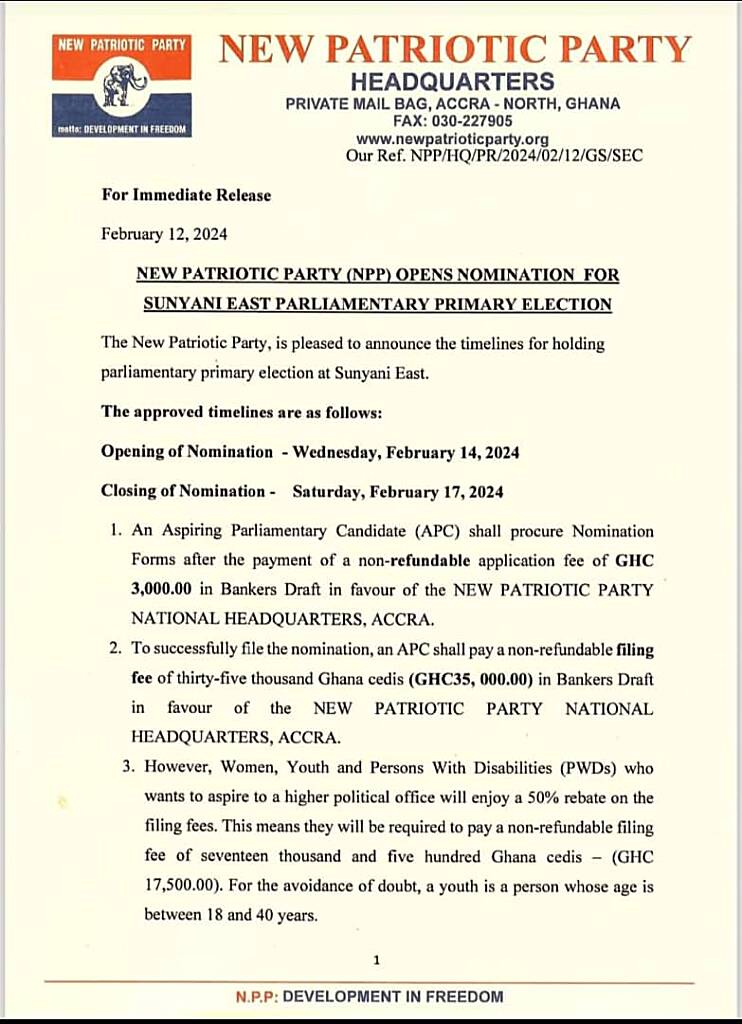 NEW PATRIOTIC PARTY

motto: DEVELOPMENT IN FREEDOM

NEW PATRIOTIC PARTY
HEADQUARTERS
PRIVATE MAIL BAG, ACCRA - NORTH, GHANA
FAX: 030-227905
www.newpatrioticparty.org
Our Ref. NPP/HQ/PR/2024/02/12/GS/SEC

For Immediate Release

February 12, 2024

NEW PATRIOTIC PARTY (NPP) OPENS NOMINATION FOR SUNYANI EAST PARLIAMENTARY PRIMARY ELECTION

The New Patriotic Party, is pleased to announce the timelines for holding parliamentary primary election at Sunyani East.

The approved timelines are as follows:

Opening of Nomination - Wednesday, February 14, 2024

Closing of Nomination - Saturday, February 17, 2024

1. An Aspiring Parliamentary Candidate (APC) shall procure Nomination Forms after the payment of a non-refundable application fee of GHC 3,000.00 in Bankers Draft in favour of the NEW PATRIOTIC PARTY NATIONAL HEADQUARTERS, ACCRA.
2. To successfully file the nomination, an APC shall pay a non-refundable filing fee of thirty-five thousand Ghana cedis (GHC35, 000.00) in Bankers Draft in favour of the NEW PATRIOTIC PARTY NATIONAL HEADQUARTERS, ACCRA.
3. However, Women, Youth and Persons With Disabilities (PWDs) who wants to aspire to a higher political office will enjoy a 50% rebate on the filing fees. This means they will be required to pay a non-refundable filing fee of seventeen thousand and five hundred Ghana cedis – (GHC 17,500.00). For the avoidance of doubt, a youth is a person whose age is between 18 and 40 years.

1

N.P.P: DEVELOPMENT IN FREEDOM